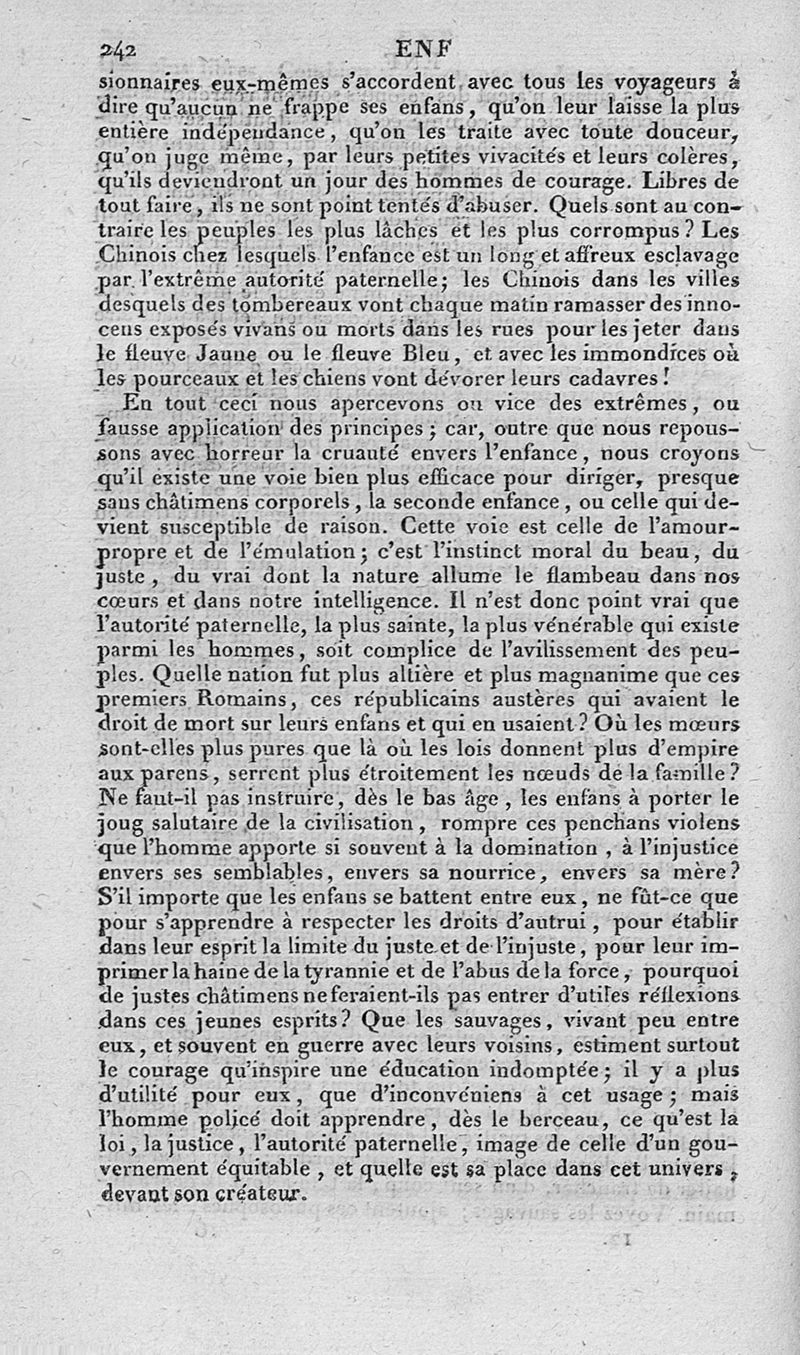 242 ENF

sionnaires eux-mêmes s'accordent avec tous les voyageurs à dire qu'aucun ne frappe ses enfans, qu'on leur laisse la plus entière indépendance, qu'on les traite avec toute douceur, qu'on juge même, par leurs petites vivacités et leurs colères, qu'ils deviendront un jour des hommes de courage. Libres de tout faire, ils ne sont point tentés d'abuser. Quels sont au contraire les peuples les plus lâches et les plus corrompus? Les Chinois chez lesquels l'enfance est un long et affreux esclavage par l'extrême autorité paternelle; les Chinois dans les villes desquels des tombereaux vont chaque matin ramasser des innocens exposés vivans ou morts dans les rues pour les jeter dans le fleuve Jaune ou le fleuve Bleu, et avec les immondices où les pourceaux et les chiens vont dévorer leurs cadavres!

En tout ceci nous apercevons ou vice des extrêmes, ou fausse application des principes; car, outre que nous repoussons avec horreur la cruauté envers l'enfance, nous croyons qu'il existe une voie bien plus efficace pour diriger, presque sans châtimens corporels, la seconde enfance, ou celle qui devient susceptible de raison. Cette voie est celle de l'amour-propre et de l'émulation; c'est l'instinct moral du beau, du juste, du vrai dont la nature allume le flambeau dans nos cœurs et dans notre intelligence. Il n'est donc point vrai que l'autorité paternelle, la plus sainte, la plus vénérable qui existe parmi les hommes, soit complice de l'avilissement des peuples. Quelle nation fut plus altière et plus magnanime que ces premiers Romains, ces républicains austères qui avaient le droit de mort sur leurs enfans et qui en usaient? Où les mœurs sont-elles plus pures que là où les lois donnent plus d'empire aux parens, serrent plus étroitement les nœuds de la famille? Ne faut-il pas instruire, dès le bas âge, les enfans à porter le joug salutaire de la civilisation, rompre ces penchans violens que l'homme apporte si souvent à la domination, à l'injustice envers ses semblables, envers sa nourrice, envers sa mère? S'il importe que les enfans se battent entre eux, ne fût-ce que pour s'apprendre à respecter les droits d'autrui, pour établir dans leur esprit la limite du juste et de l'injuste, pour leur imprimer la haine de la tyrannie et de l'abus de la force, pourquoi de justes châtimens ne feraient-ils pas entrer d'utiles réflexions dans ces jeunes esprits? Que les sauvages, vivant peu entre eux, et souvent en guerre avec leurs voisins, estiment surtout le courage qu'inspire une éducation indomptée; il y a plus d'utilité pour eux, que d'inconvéniens à cet usage; mais l'homme policé doit apprendre, dès le berceau, ce qu'est la loi, la justice, l'autorité paternelle, image de celle d'un gouvernement équitable, et quelle est sa place dans cet univers, devant son créateur.